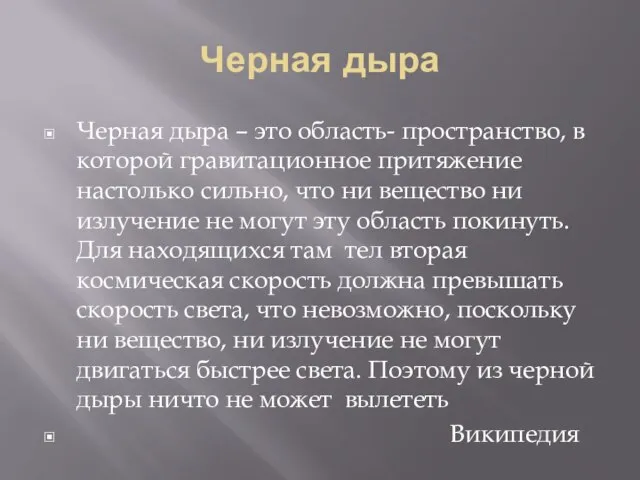 Черная дыра

Черная дыра – это область- пространство, в которой гравитационное притяжение настолько сильно, что ни вещество ни излучение не могут эту область покинуть. Для находящихся там тел вторая космическая скорость должна превышать скорость света, что невозможно, поскольку ни вещество, ни излучение не могут двигаться быстрее света. Поэтому из черной дыры ничто не может вылететь

Википедия